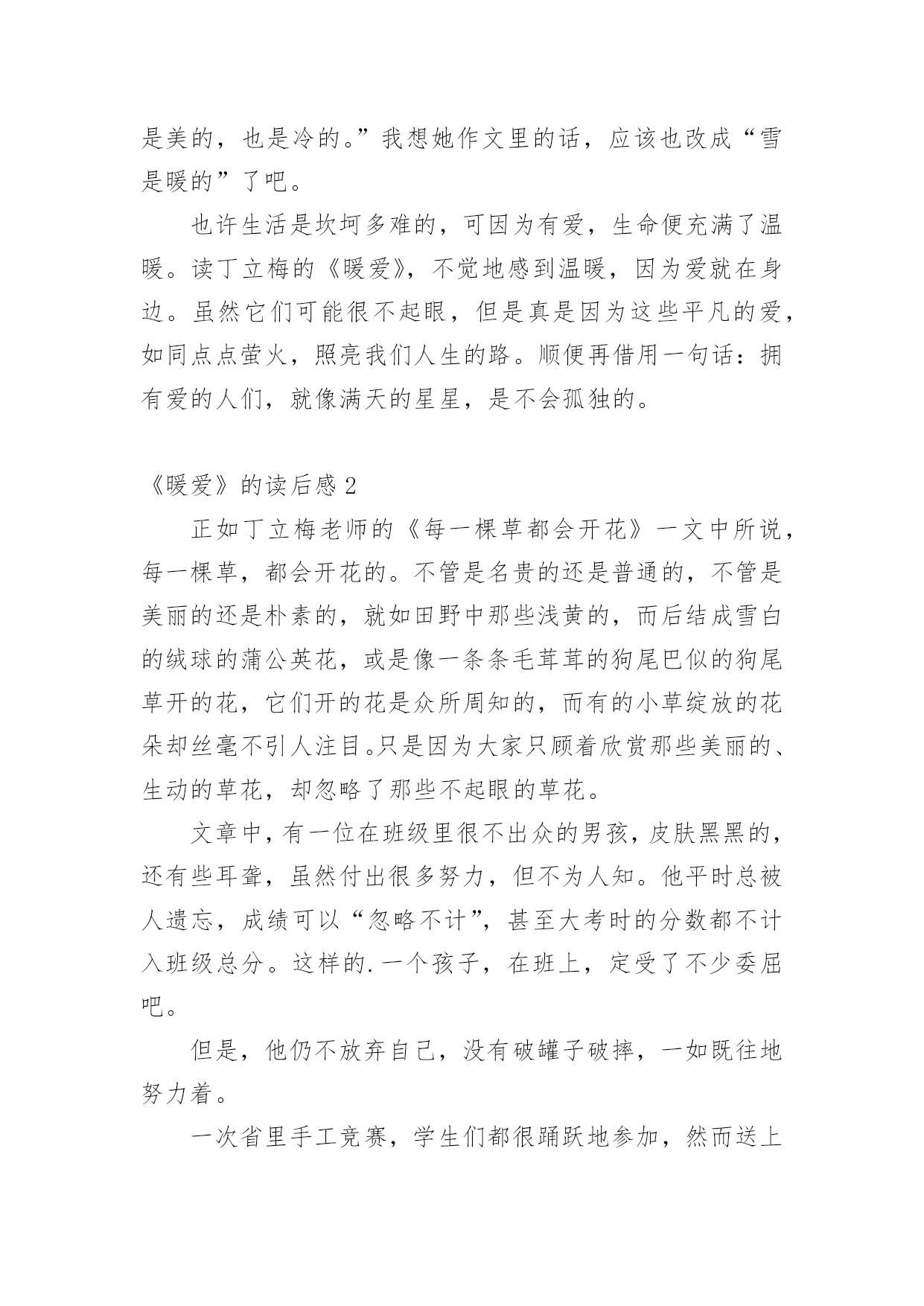 是美的，也是冷的。”我想她作文里的话，应该也改成“雪是暖的”了吧。

也许生活是坎坷多难的，可因为有爱，生命便充满了温暖。读丁立梅的《暖爱》，不觉地感到温暖，因为爱就在身边。虽然它们可能很不起眼，但是真是因为这些平凡的爱，如同点点萤火，照亮我们人生的路。顺便再借用一句话：拥有爱的人们，就像满天的星星，是不会孤独的。

《暖爱》的读后感 2

正如丁立梅老师的《每一棵草都会开花》一文中所说，每一棵草，都会开花的。不管是名贵的还是普通的，不管是美丽的还是朴素的，就如田野中那些浅黄的，而后结成雪白的绒球的蒲公英花，或是像一条条毛茸茸的狗尾巴似的狗尾草开的花，它们开的花是众所周知的，而有的小草绽放的花朵却丝毫不引人注目。只是因为大家只顾着欣赏那些美丽的、生动的草花，却忽略了那些不起眼的草花。

文章中，有一位在班级里很不出众的男孩，皮肤黑黑的，还有些耳聋，虽然付出很多努力，但不为人知。他平时总被人遗忘，成绩可以“忽略不计”，甚至大考时的分数都不计入班级总分。这样的.一个孩子，在班上，定受了不少委屈吧。

但是，他仍不放弃自己，没有破罐子破摔，一如既往地努力着。

一次省里手工竞赛，学生们都很踊跃地参加，然而送上